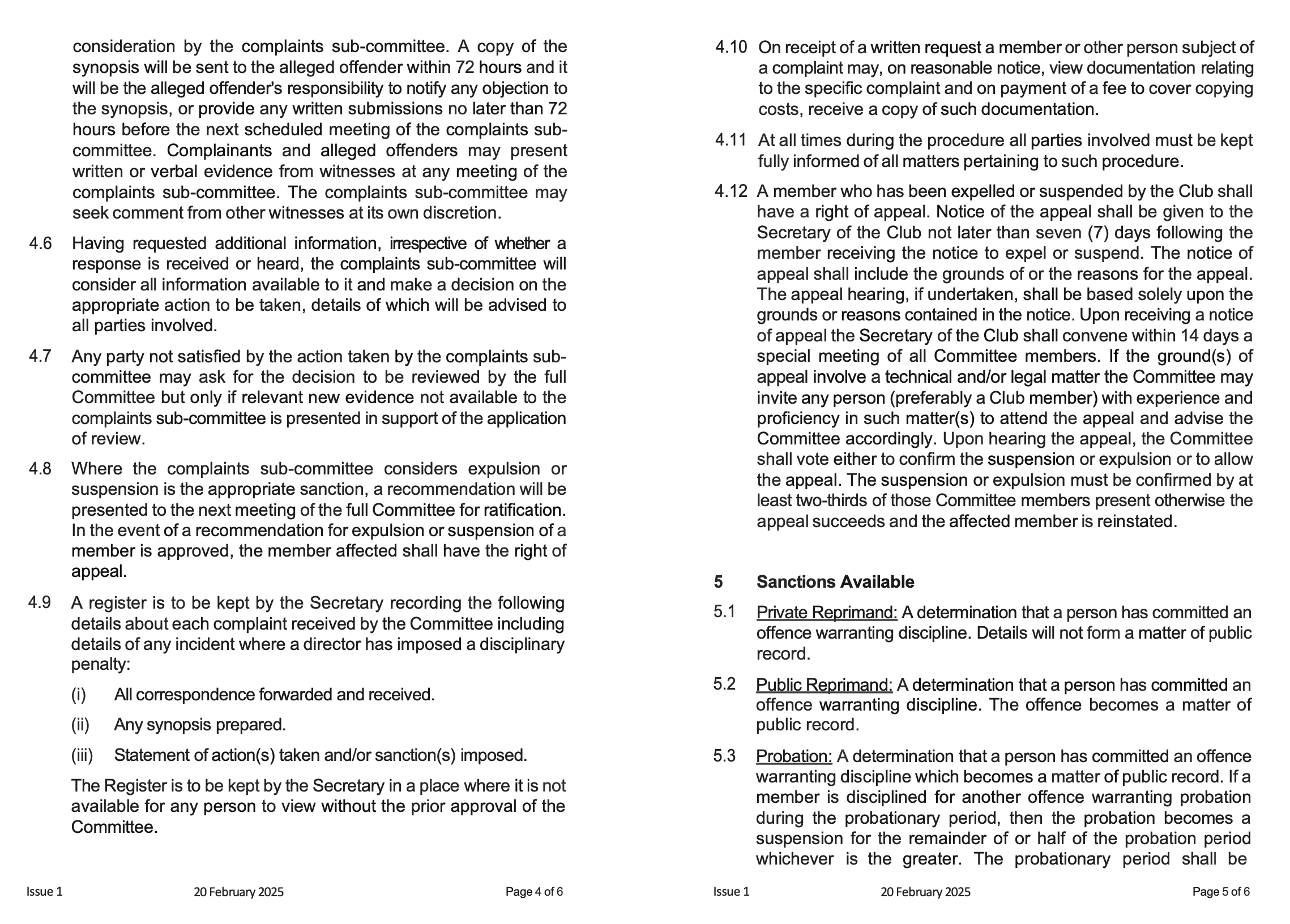 consideration by the complaints sub-committee. A copy of the synopsis will be sent to the alleged offender within 72 hours and it will be the alleged offender's responsibility to notify any objection to the synopsis, or provide any written submissions no later than 72 hours before the next scheduled meeting of the complaints sub-committee. Complainants and alleged offenders may present written or verbal evidence from witnesses at any meeting of the complaints sub-committee. The complaints sub-committee may seek comment from other witnesses at its own discretion.

4.6 Having requested additional information, irrespective of whether a response is received or heard, the complaints sub-committee will consider all information available to it and make a decision on the appropriate action to be taken, details of which will be advised to all parties involved.

4.7 Any party not satisfied by the action taken by the complaints sub-committee may ask for the decision to be reviewed by the full Committee but only if relevant new evidence not available to the complaints sub-committee is presented in support of the application of review.

4.8 Where the complaints sub-committee considers expulsion or suspension is the appropriate sanction, a recommendation will be presented to the next meeting of the full Committee for ratification. In the event of a recommendation for expulsion or suspension of a member is approved, the member affected shall have the right of appeal.

4.9 A register is to be kept by the Secretary recording the following details about each complaint received by the Committee including details of any incident where a director has imposed a disciplinary penalty:

(i) All correspondence forwarded and received.

(ii) Any synopsis prepared.

(iii) Statement of action(s) taken and/or sanction(s) imposed.

The Register is to be kept by the Secretary in a place where it is not available for any person to view without the prior approval of the Committee.

Issue 1 20 February 2025 Page 4 of 6

4.10 On receipt of a written request a member or other person subject of a complaint may, on reasonable notice, view documentation relating to the specific complaint and on payment of a fee to cover copying costs, receive a copy of such documentation.

4.11 At all times during the procedure all parties involved must be kept fully informed of all matters pertaining to such procedure.

4.12 A member who has been expelled or suspended by the Club shall have a right of appeal. Notice of the appeal shall be given to the Secretary of the Club not later than seven (7) days following the member receiving the notice to expel or suspend. The notice of appeal shall include the grounds of or the reasons for the appeal. The appeal hearing, if undertaken, shall be based solely upon the grounds or reasons contained in the notice. Upon receiving a notice of appeal the Secretary of the Club shall convene within 14 days a special meeting of all Committee members. If the ground(s) of appeal involve a technical and/or legal matter the Committee may invite any person (preferably a Club member) with experience and proficiency in such matter(s) to attend the appeal and advise the Committee accordingly. Upon hearing the appeal, the Committee shall vote either to confirm the suspension or expulsion or to allow the appeal. The suspension or expulsion must be confirmed by at least two-thirds of those Committee members present otherwise the appeal succeeds and the affected member is reinstated.

5 Sanctions Available

5.1 Private Reprimand: A determination that a person has committed an offence warranting discipline. Details will not form a matter of public record.

5.2 Public Reprimand: A determination that a person has committed an offence warranting discipline. The offence becomes a matter of public record.

5.3 Probation: A determination that a person has committed an offence warranting discipline which becomes a matter of public record. If a member is disciplined for another offence warranting probation during the probationary period, then the probation becomes a suspension for the remainder of or half of the probation period whichever is the greater. The probationary period shall be

Issue 1 20 February 2025 Page 5 of 6